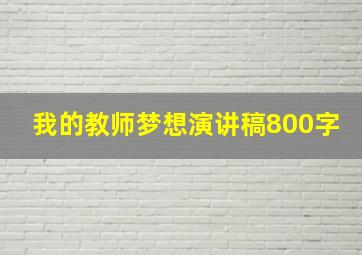 我的教师梦想演讲稿800字